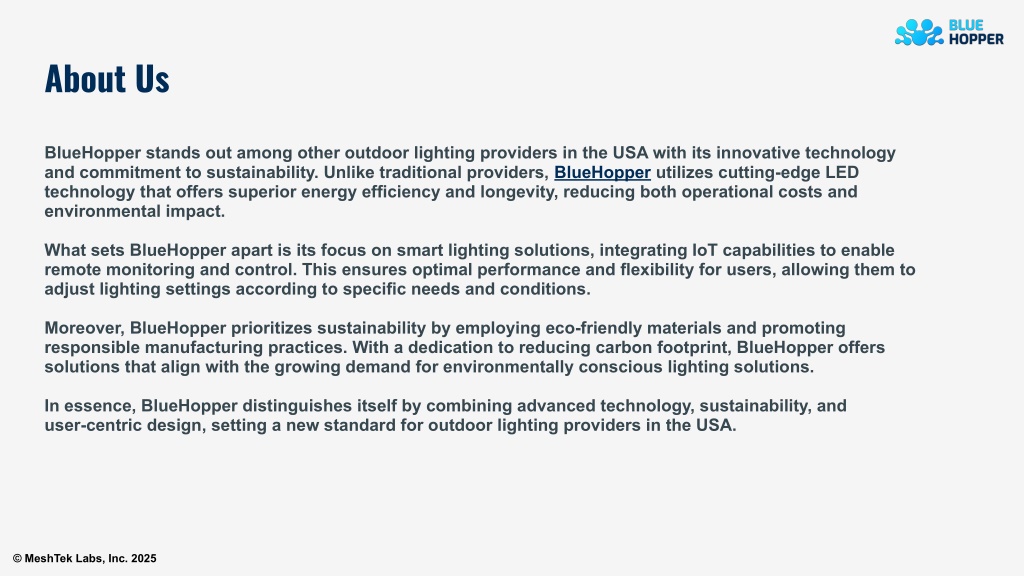 BLUE HOPPER

About Us

BlueHopper stands out among other outdoor lighting providers in the USA with its innovative technology and commitment to sustainability. Unlike traditional providers, BlueHopper utilizes cutting-edge LED technology that offers superior energy efficiency and longevity, reducing both operational costs and environmental impact.

What sets BlueHopper apart is its focus on smart lighting solutions, integrating IoT capabilities to enable remote monitoring and control. This ensures optimal performance and flexibility for users, allowing them to adjust lighting settings according to specific needs and conditions.

Moreover, BlueHopper prioritizes sustainability by employing eco-friendly materials and promoting responsible manufacturing practices. With a dedication to reducing carbon footprint, BlueHopper offers solutions that align with the growing demand for environmentally conscious lighting solutions.

In essence, BlueHopper distinguishes itself by combining advanced technology, sustainability, and user-centric design, setting a new standard for outdoor lighting providers in the USA.

© MeshTek Labs, Inc. 2025